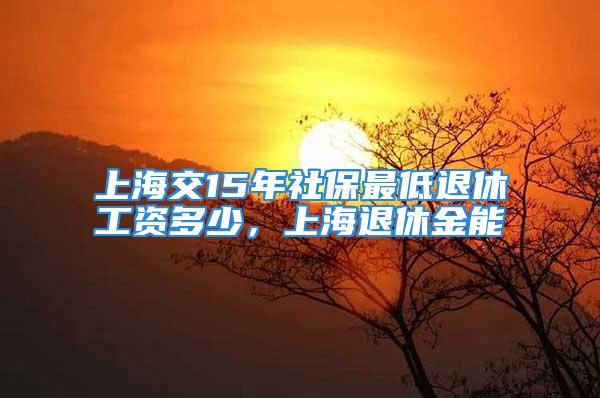 上海交15年社保最低退休工资多少，上海退休金能